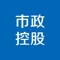 市政
控股